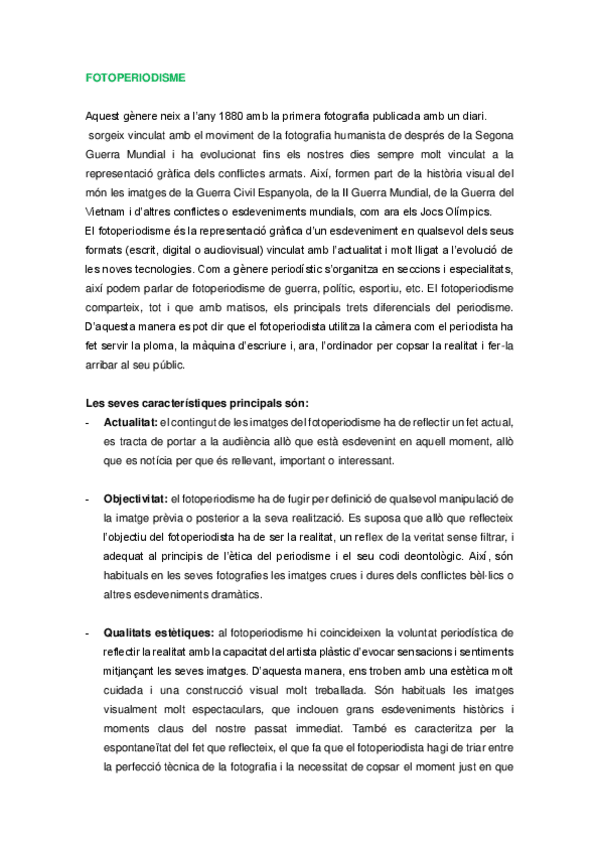 FOTOPERIODISME

Aquest gènere neix a l'any 1880 amb la primera fotografia publicada amb un diari. sorgeix vinculat amb el moviment de la fotografia humanista de després de la Segona Guerra Mundial i ha evolucionat fins els nostres dies sempre molt vinculat a la representació gràfica dels conflictes armats. Així, formen part de la història visual del món les imatges de la Guerra Civil Espanyola, de la II Guerra Mundial, de la Guerra del Vietnam i d'altres conflictes o esdeveniments mundials, com ara els Jocs Olímpics.
El fotoperiodisme és la representació gràfica d'un esdeveniment en qualsevol dels seus formats (escrit, digital o audiovisual) vinculat amb l'actualitat i molt lligat a l'evolució de les noves tecnologies. Com a gènere periodístic s'organitza en seccions i especialitats, així podem parlar de fotoperiodisme de guerra, polític, esportiu, etc. El fotoperiodisme comparteix, tot i que amb matisos, els principals trets diferencials del periodisme. D'aquesta manera es pot dir que el fotoperiodista utilitza la càmera com el periodista ha fet servir la ploma, la màquina d'escriure i, ara, l'ordinador per copsar la realitat i fer-la arribar al seu públic.

Les seves característiques principals són:
- Actualitat: el contingut de les imatges del fotoperiodisme ha de reflectir un fet actual, es tracta de portar a la audiència allò que està esdevenint en aquell moment, allò que es notícia per que és rellevant, important o interessant.

- Objectivitat: el fotoperiodisme ha de fugir per definició de qualsevol manipulació de la imatge prèvia o posterior a la seva realització. Es suposa que allò que reflecteix l'objectiu del fotoperiodista ha de ser la realitat, un reflex de la veritat sense filtrar, i adequat al principis de l'ètica del periodisme i el seu codi deontològic. Així, són habituals en les seves fotografies les imatges crues i dures dels conflictes bèl·lics o altres esdeveniments dramàtics.

- Qualitats estètiques: al fotoperiodisme hi coincideixen la voluntat periodística de reflectir la realitat amb la capacitat del artista plàstic d'evocar sensacions i sentiments mitjançant les seves imatges. D'aquesta manera, ens troben amb una estètica molt cuidada i una construcció visual molt treballada. Són habituals les imatges visualment molt espectaculars, que inclouen grans esdeveniments històrics i moments claus del nostre passat immediat. També es caracteritza per la espontaneïtat del fet que reflecteix, el que fa que el fotoperiodista hagi de triar entre la perfecció tècnica de la fotografia i la necessitat de copsar el moment just en que